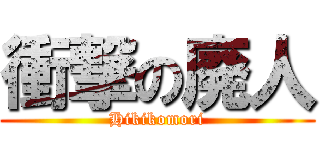 衝撃の廃人
Hikikomori